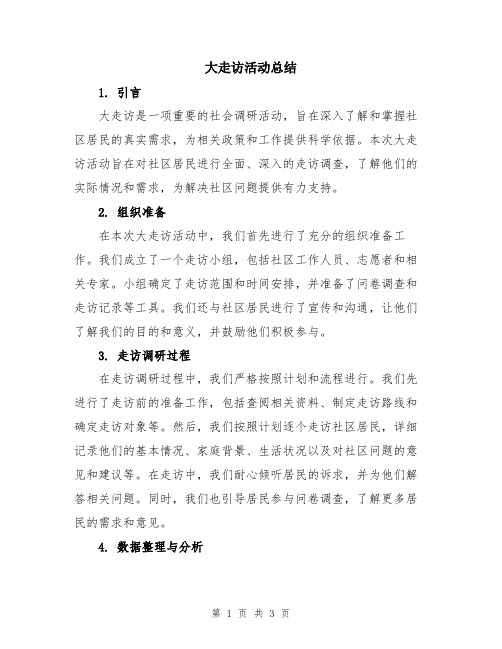 大走访活动总结

1. 引言

大走访是一项重要的社会调研活动，旨在深入了解和掌握社区居民的真实需求，为相关政策和工作提供科学依据。本次大走访活动旨在对社区居民进行全面、深入的走访调查，了解他们的实际情况和需求，为解决社区问题提供有力支持。

2. 组织准备

在本次大走访活动中，我们首先进行了充分的组织准备工作。我们成立了一个走访小组，包括社区工作人员、志愿者和相关专家。小组确定了走访范围和时间安排，并准备了问卷调查和走访记录等工具。我们还与社区居民进行了宣传和沟通，让他们了解我们的目的和意义，并鼓励他们积极参与。

3. 走访调研过程

在走访调研过程中，我们严格按照计划和流程进行。我们先进行了走访前的准备工作，包括查阅相关资料、制定走访路线和确定走访对象等。然后，我们按照计划逐个走访社区居民，详细记录他们的基本情况、家庭背景、生活状况以及对社区问题的意见和建议等。在走访中，我们耐心倾听居民的诉求，并为他们解答相关问题。同时，我们也引导居民参与问卷调查，了解更多居民的需求和意见。

4. 数据整理与分析

第 1 页 共 3 页